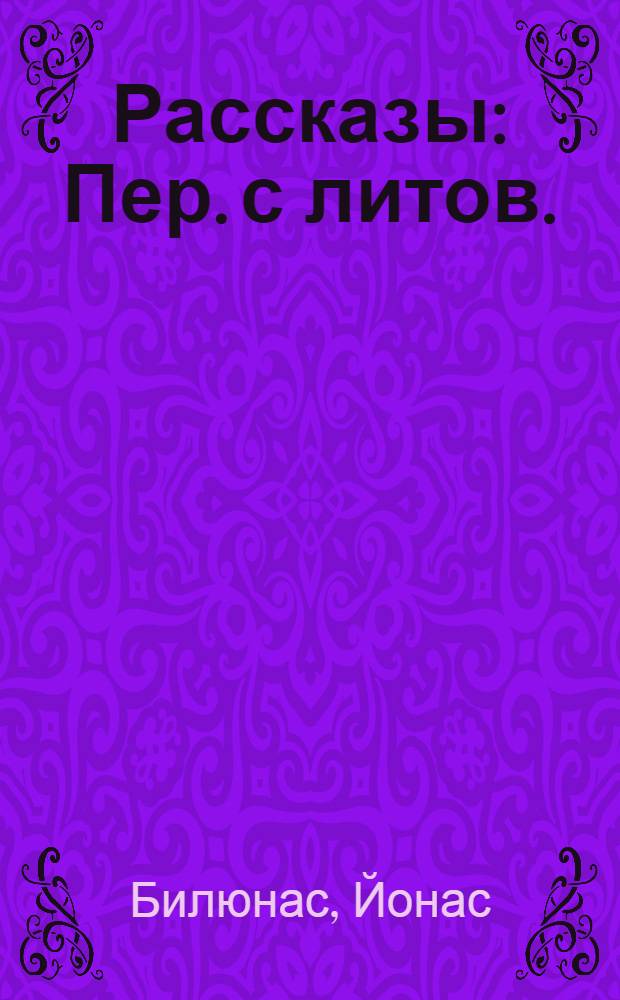 Рассказы: Пер. с литов.

Билюнас, Йонас